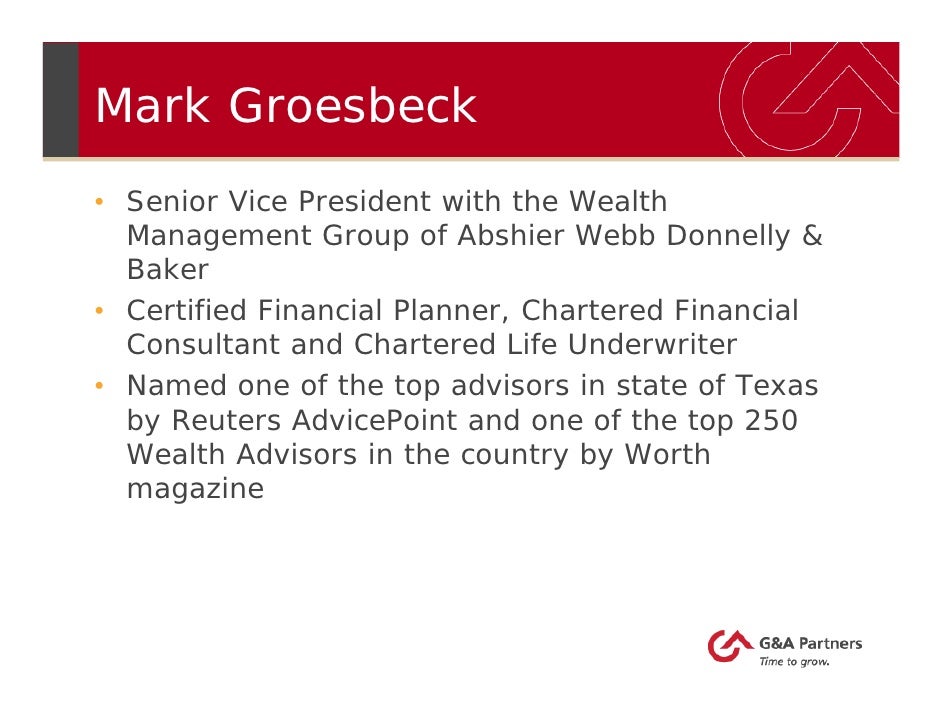 Mark Groesbeck

• Senior Vice President with the Wealth Management Group of Abshier Webb Donnelly & Baker
• Certified Financial Planner, Chartered Financial Consultant and Chartered Life Underwriter
• Named one of the top advisors in state of Texas by Reuters AdvicePoint and one of the top 250 Wealth Advisors in the country by Worth magazine

G&A Partners
Time to grow.